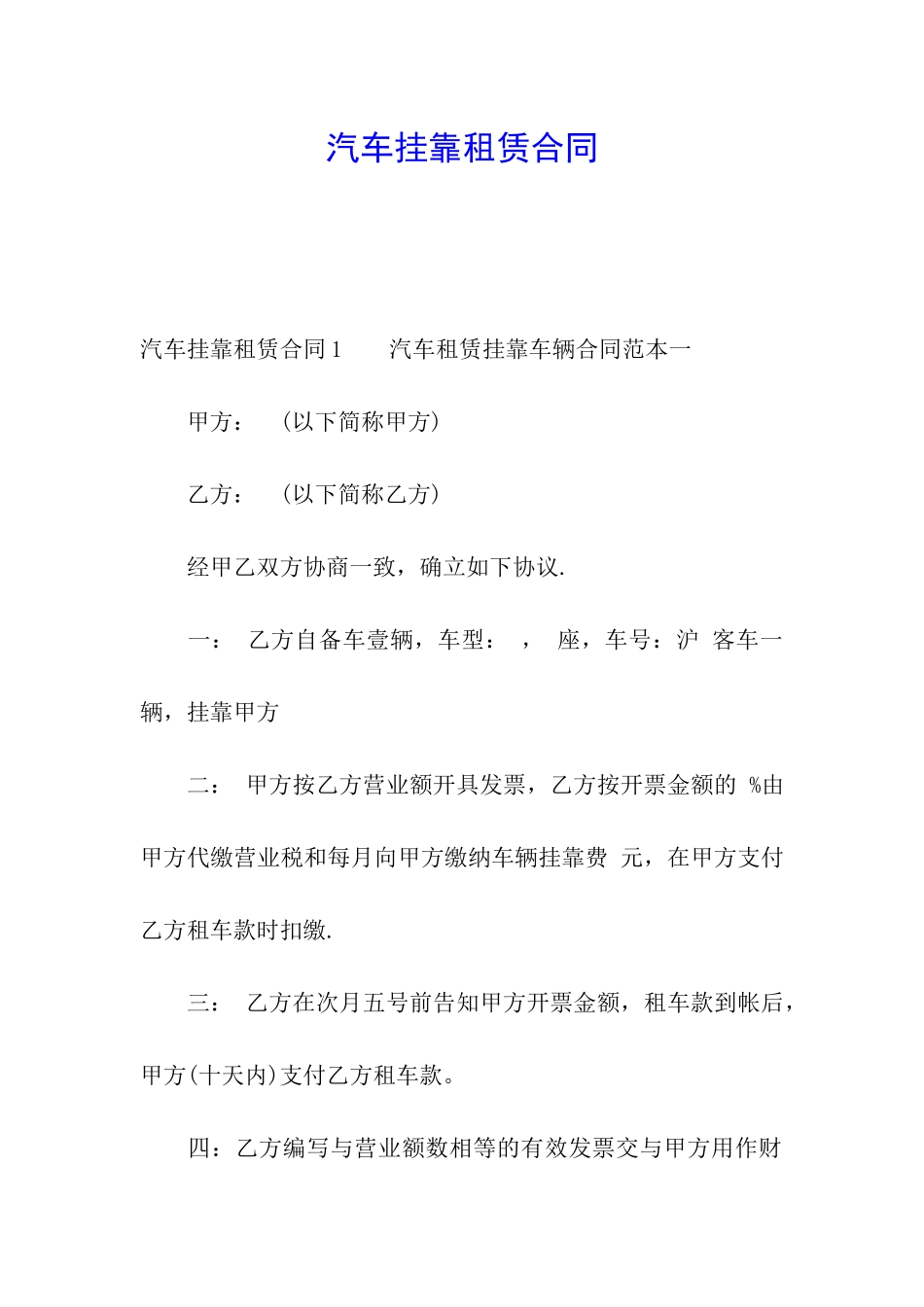 汽车挂靠租赁合同

汽车挂靠租赁合同1　　汽车租赁挂靠车辆合同范本一

甲方：　(以下简称甲方)

乙方：　(以下简称乙方)

经甲乙双方协商一致，确立如下协议.

一：　乙方自备车壹辆，车型：　，　座，车号：沪　客车一辆，挂靠甲方

二：　甲方按乙方营业额开具发票，乙方按开票金额的　%由甲方代缴营业税和每月向甲方缴纳车辆挂靠费　元，在甲方支付乙方租车款时扣缴.

三：　乙方在次月五号前告知甲方开票金额，租车款到帐后，甲方(十天内)支付乙方租车款。

四：乙方编写与营业额数相等的有效发票交与甲方用作财